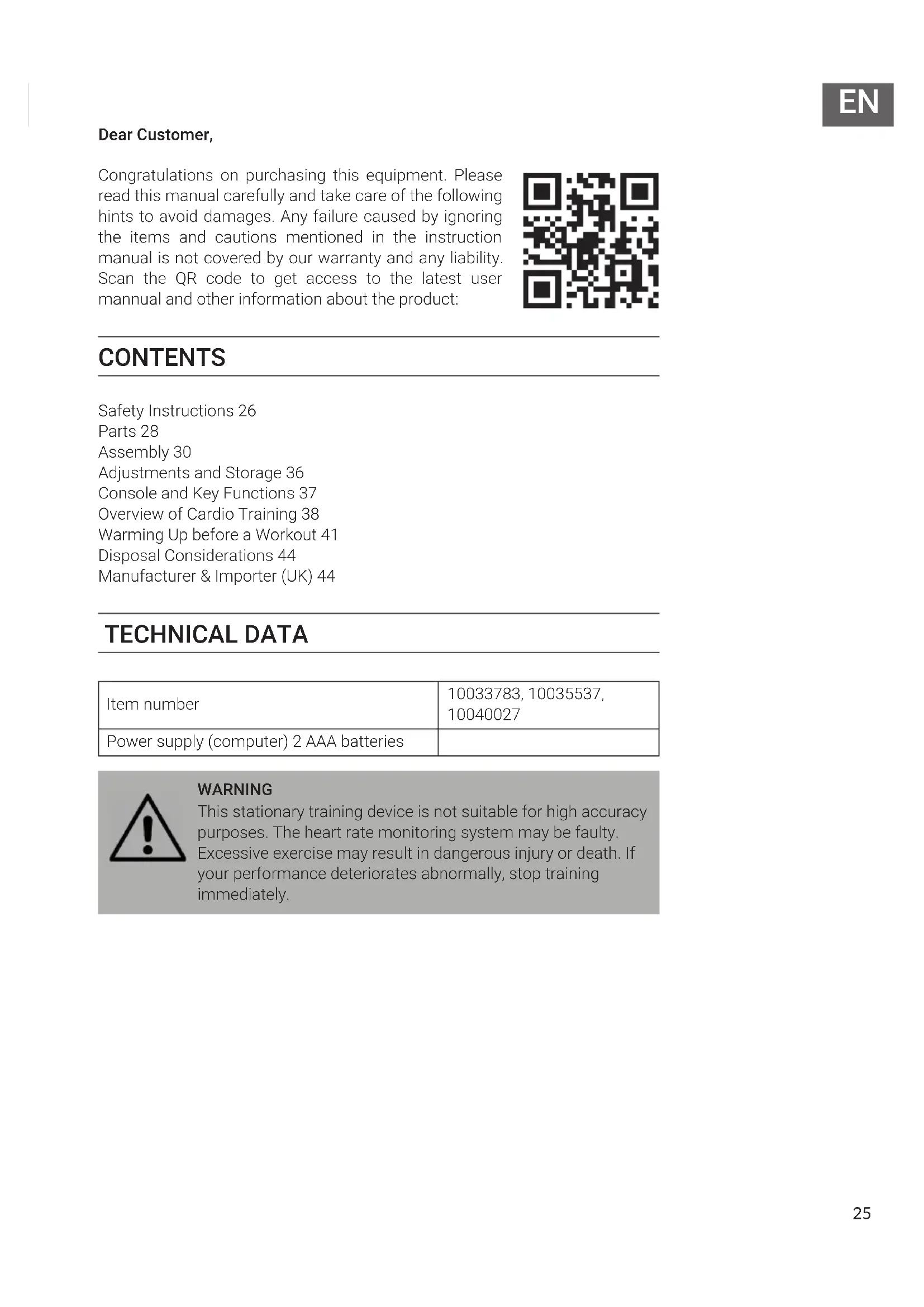 EN

Dear Customer,

Congratulations on purchasing this equipment. Please read this manual carefully and take care of the following hints to avoid damages. Any failure caused by ignoring the items and cautions mentioned in the instruction manual is not covered by our warranty and any liability. Scan the QR code to get access to the latest user mannual and other information about the product:

CONTENTS

Safety Instructions 26
Parts 28
Assembly 30
Adjustments and Storage 36
Console and Key Functions 37
Overview of Cardio Training 38
Warming Up before a Workout 41
Disposal Considerations 44
Manufacturer & Importer (UK) 44

TECHNICAL DATA

| Item number | 10033783, 10035537, 10040027 |
|---|---|
| Power supply (computer) 2 AAA batteries | |

WARNING
This stationary training device is not suitable for high accuracy purposes. The heart rate monitoring system may be faulty. Excessive exercise may result in dangerous injury or death. If your performance deteriorates abnormally, stop training immediately.

25